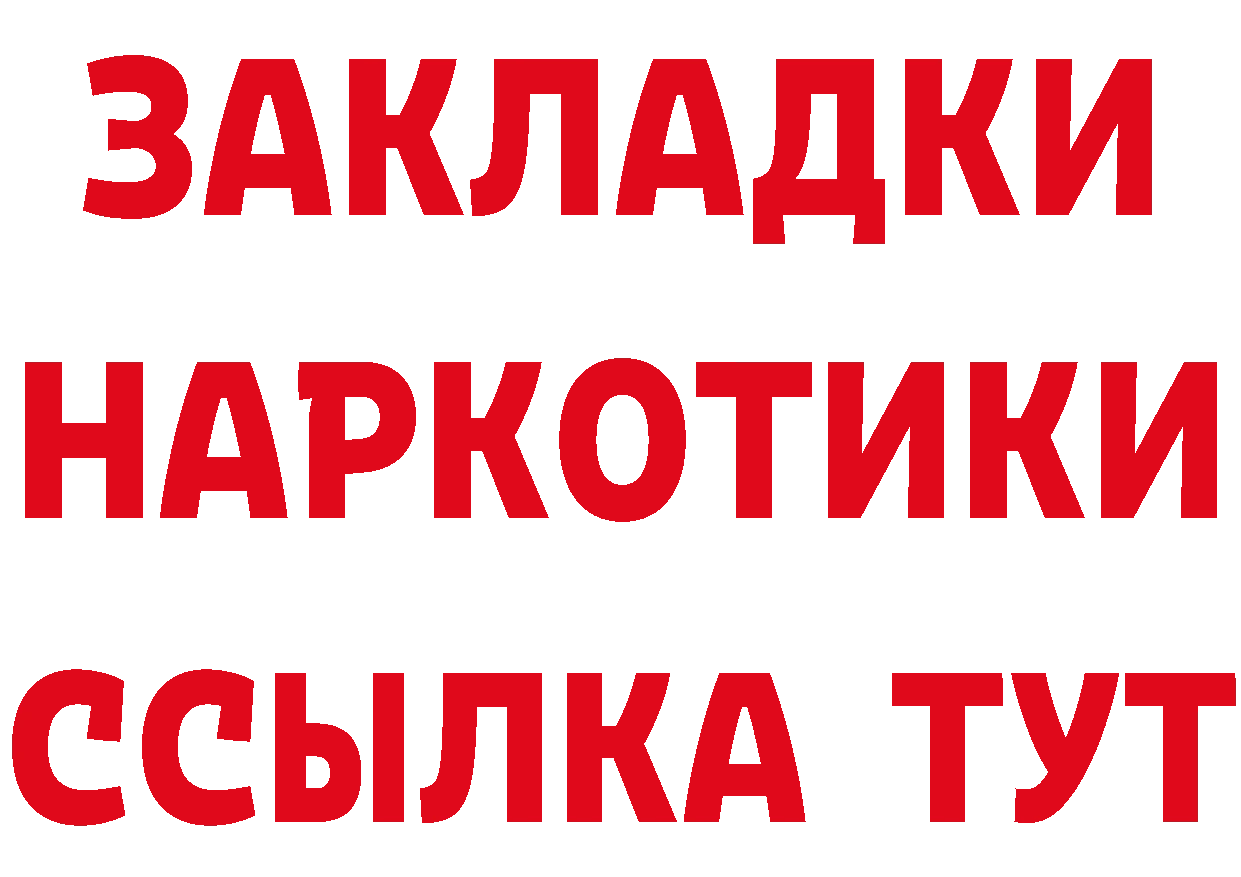 ЗАКЛАДКИ НАРКОТИКИ ССЫЛКА ТУТ